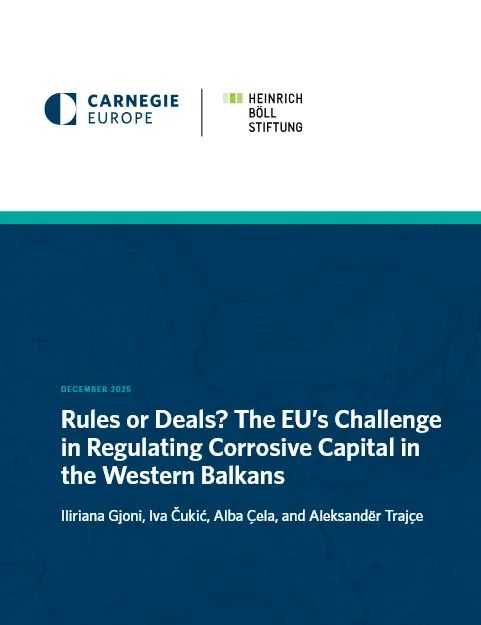 CARNEGIE
EUROPE

HEINRICH
BÖLL
STIFTUNG

DECEMBER 2025

Rules or Deals? The EU's Challenge in Regulating Corrosive Capital in the Western Balkans

Iliriana Gjoni, Iva Čukić, Alba Çela, and Aleksandër Trajçe